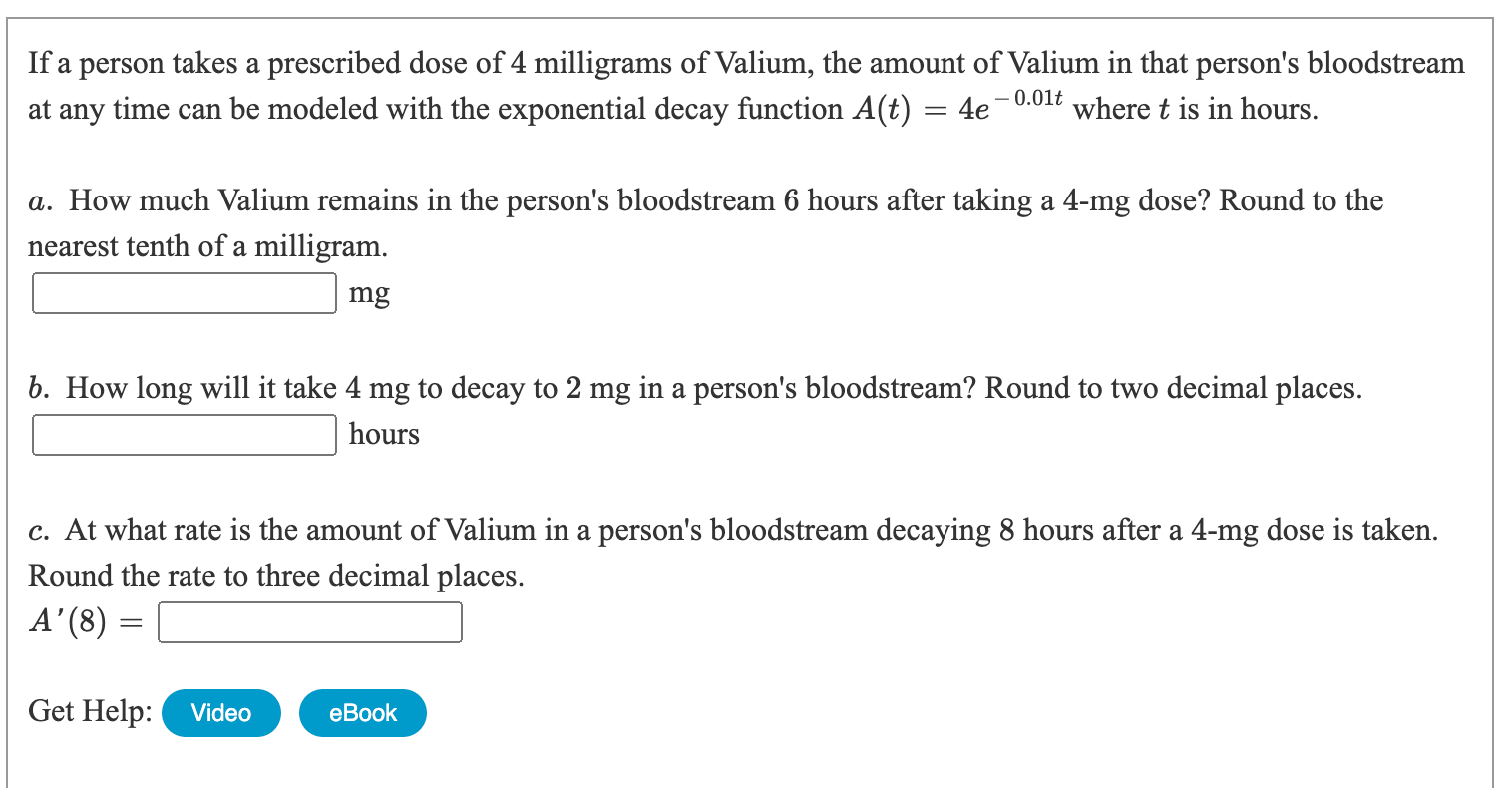 If a person takes a prescribed dose of 4 milligrams of Valium, the amount of Valium in that person's bloodstream at any time can be modeled with the exponential decay function $A(t) = 4e^{-0.01t}$ where $t$ is in hours.

$a$. How much Valium remains in the person's bloodstream 6 hours after taking a 4-mg dose? Round to the nearest tenth of a milligram.

mg

$b$. How long will it take 4 mg to decay to 2 mg in a person's bloodstream? Round to two decimal places.

hours

$c$. At what rate is the amount of Valium in a person's bloodstream decaying 8 hours after a 4-mg dose is taken. Round the rate to three decimal places.

$A'(8) =$

Get Help: Video eBook